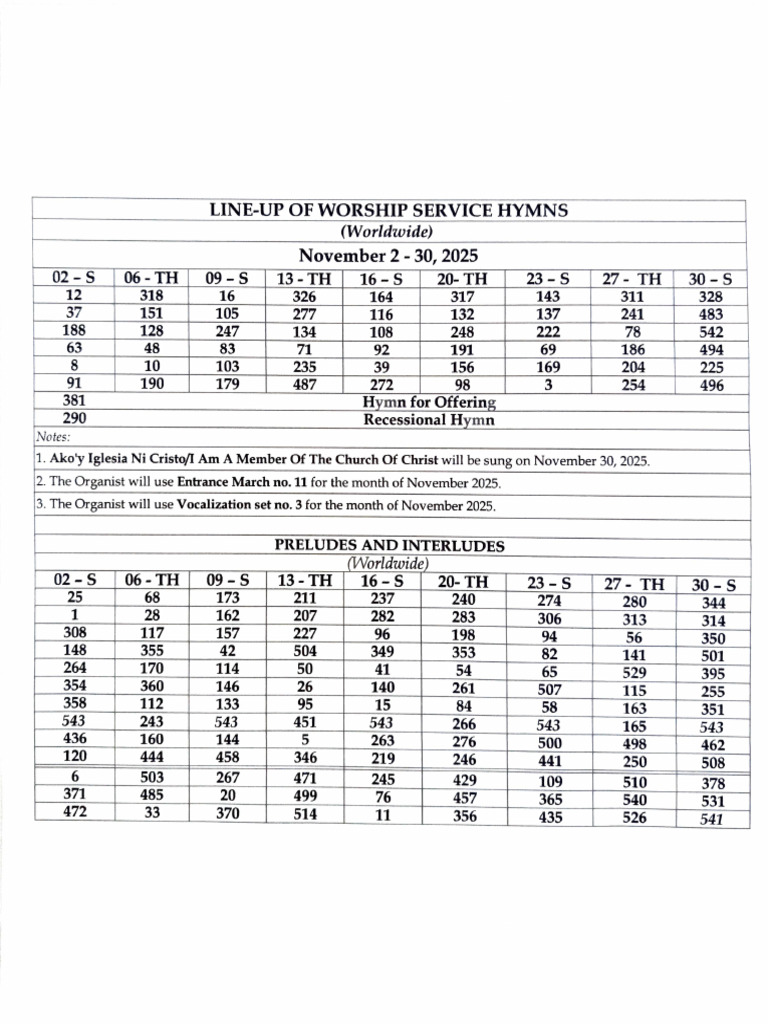 LINE-UP OF WORSHIP SERVICE HYMNS
(Worldwide)
November 2 - 30, 2025

| 02 – S | 06 - TH | 09 – S | 13 - TH | 16 – S | 20- TH | 23 – S | 27 - TH | 30 – S |
|---|---|---|---|---|---|---|---|---|
| 12 | 318 | 16 | 326 | 164 | 317 | 143 | 311 | 328 |
| 37 | 151 | 105 | 277 | 116 | 132 | 137 | 241 | 483 |
| 188 | 128 | 247 | 134 | 108 | 248 | 222 | 78 | 542 |
| 63 | 48 | 83 | 71 | 92 | 191 | 69 | 186 | 494 |
| 8 | 10 | 103 | 235 | 39 | 156 | 169 | 204 | 225 |
| 91 | 190 | 179 | 487 | 272 | 98 | 3 | 254 | 496 |
| 381 | Hymn for Offering | | | | | | | |
| 290 | Recessional Hymn | | | | | | | |

Notes:
1. Ako'y Iglesia Ni Cristo/I Am A Member Of The Church Of Christ will be sung on November 30, 2025.
2. The Organist will use Entrance March no. 11 for the month of November 2025.
3. The Organist will use Vocalization set no. 3 for the month of November 2025.

PRELUDES AND INTERLUDES
(Worldwide)

| 02 – S | 06 - TH | 09 – S | 13 - TH | 16 – S | 20- TH | 23 – S | 27 - TH | 30 – S |
|---|---|---|---|---|---|---|---|---|
| 25 | 68 | 173 | 211 | 237 | 240 | 274 | 280 | 344 |
| 1 | 28 | 162 | 207 | 282 | 283 | 306 | 313 | 314 |
| 308 | 117 | 157 | 227 | 96 | 198 | 94 | 56 | 350 |
| 148 | 355 | 42 | 504 | 349 | 353 | 82 | 141 | 501 |
| 264 | 170 | 114 | 50 | 41 | 54 | 65 | 529 | 395 |
| 354 | 360 | 146 | 26 | 140 | 261 | 507 | 115 | 255 |
| 358 | 112 | 133 | 95 | 15 | 84 | 58 | 163 | 351 |
| 543 | 243 | 543 | 451 | 543 | 266 | 543 | 165 | 543 |
| 436 | 160 | 144 | 5 | 263 | 276 | 500 | 498 | 462 |
| 120 | 444 | 458 | 346 | 219 | 246 | 441 | 250 | 508 |
| 6 | 503 | 267 | 471 | 245 | 429 | 109 | 510 | 378 |
| 371 | 485 | 20 | 499 | 76 | 457 | 365 | 540 | 531 |
| 472 | 33 | 370 | 514 | 11 | 356 | 435 | 526 | 541 |